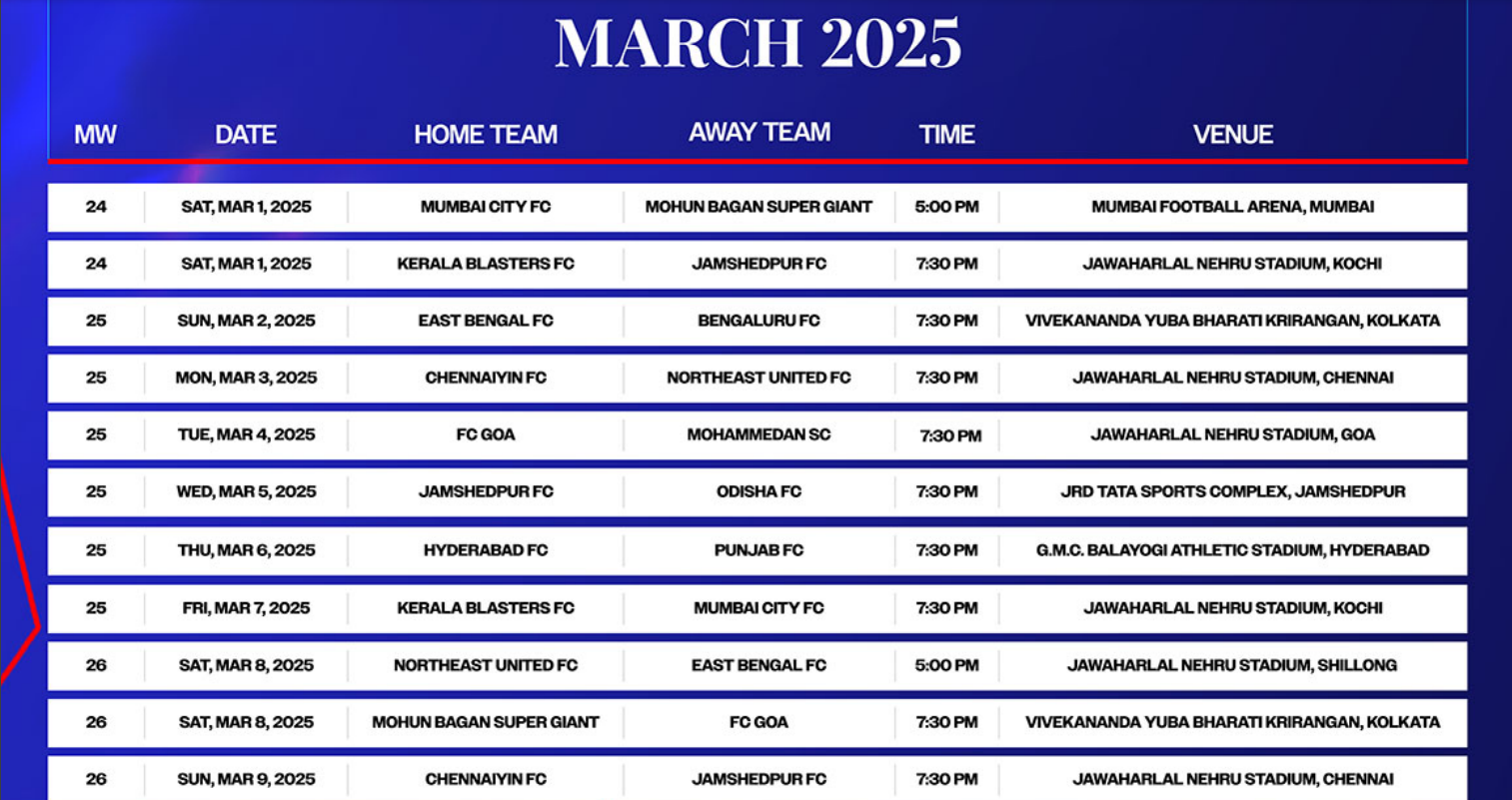 MARCH 2025

| MW | DATE | HOME TEAM | AWAY TEAM | TIME | VENUE |
|---|---|---|---|---|---|
| 24 | SAT, MAR 1, 2025 | MUMBAI CITY FC | MOHUN BAGAN SUPER GIANT | 5:00 PM | MUMBAI FOOTBALL ARENA, MUMBAI |
| 24 | SAT, MAR 1, 2025 | KERALA BLASTERS FC | JAMSHEDPUR FC | 7:30 PM | JAWAHARLAL NEHRU STADIUM, KOCHI |
| 25 | SUN, MAR 2, 2025 | EAST BENGAL FC | BENGALURU FC | 7:30 PM | VIVEKANANDA YUBA BHARATI KRIRANGAN, KOLKATA |
| 25 | MON, MAR 3, 2025 | CHENNAIYIN FC | NORTHEAST UNITED FC | 7:30 PM | JAWAHARLAL NEHRU STADIUM, CHENNAI |
| 25 | TUE, MAR 4, 2025 | FC GOA | MOHAMMEDAN SC | 7:30 PM | JAWAHARLAL NEHRU STADIUM, GOA |
| 25 | WED, MAR 5, 2025 | JAMSHEDPUR FC | ODISHA FC | 7:30 PM | JRD TATA SPORTS COMPLEX, JAMSHEDPUR |
| 25 | THU, MAR 6, 2025 | HYDERABAD FC | PUNJAB FC | 7:30 PM | G.M.C. BALAYOGI ATHLETIC STADIUM, HYDERABAD |
| 25 | FRI, MAR 7, 2025 | KERALA BLASTERS FC | MUMBAI CITY FC | 7:30 PM | JAWAHARLAL NEHRU STADIUM, KOCHI |
| 26 | SAT, MAR 8, 2025 | NORTHEAST UNITED FC | EAST BENGAL FC | 5:00 PM | JAWAHARLAL NEHRU STADIUM, SHILLONG |
| 26 | SAT, MAR 8, 2025 | MOHUN BAGAN SUPER GIANT | FC GOA | 7:30 PM | VIVEKANANDA YUBA BHARATI KRIRANGAN, KOLKATA |
| 26 | SUN, MAR 9, 2025 | CHENNAIYIN FC | JAMSHEDPUR FC | 7:30 PM | JAWAHARLAL NEHRU STADIUM, CHENNAI |